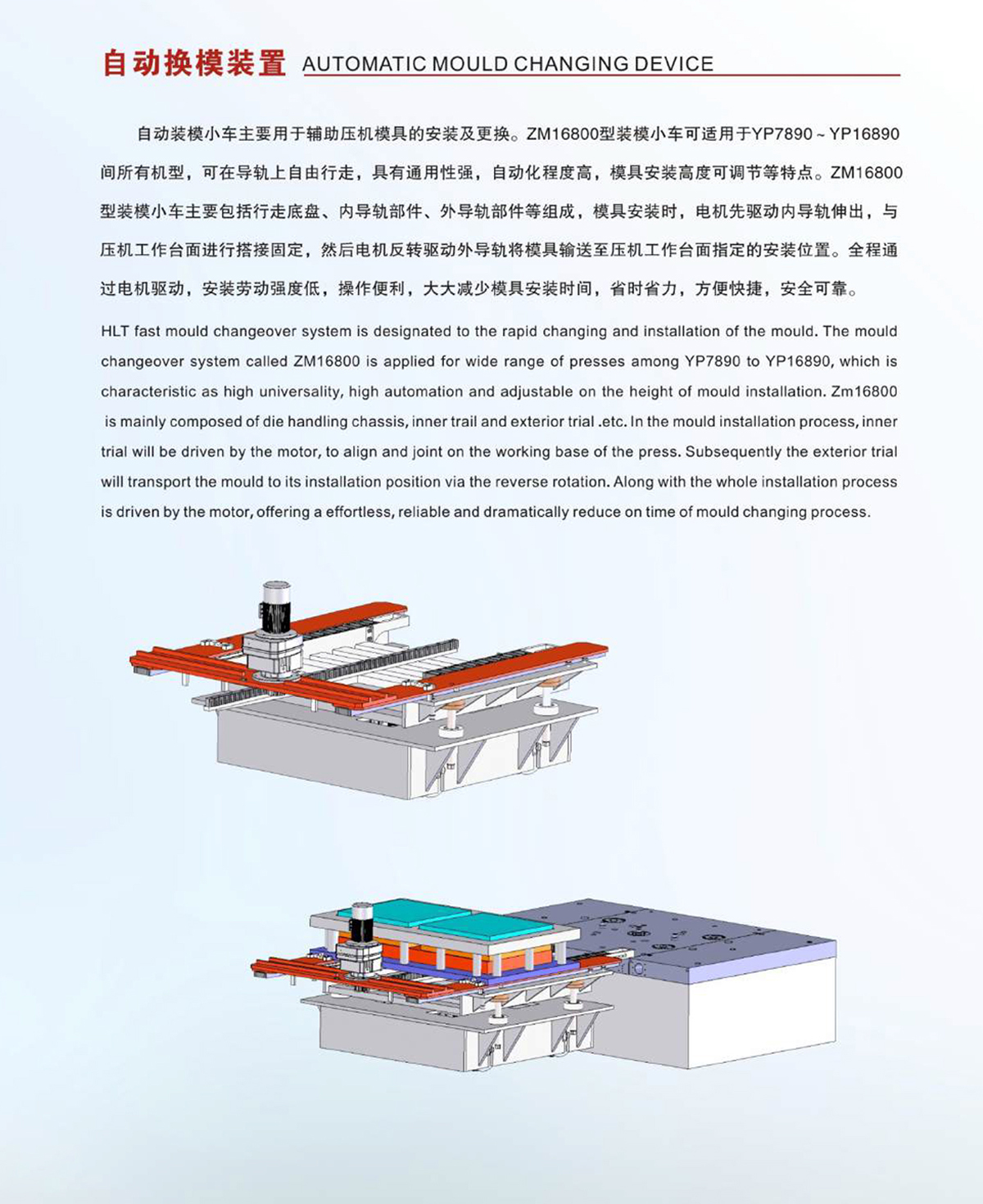 自动换模装置 AUTOMATIC MOULD CHANGING DEVICE

自动装模小车主要用于辅助压机模具的安装及更换。ZM16800型装模小车可适用于YP7890~YP16890间所有机型，可在导轨上自由行走，具有通用性强，自动化程度高，模具安装高度可调节等特点。ZM16800型装模小车主要包括行走底盘、内导轨部件、外导轨部件等组成，模具安装时，电机先驱动内导轨伸出，与压机工作台面进行搭接固定，然后电机反转驱动外导轨将模具输送至压机工作台面指定的安装位置。全程通过电机驱动，安装劳动强度低，操作便利，大大减少模具安装时间，省时省力，方便快捷，安全可靠。

HLT fast mould changeover system is designated to the rapid changing and installation of the mould. The mould changeover system called ZM16800 is applied for wide range of presses among YP7890 to YP16890, which is characteristic as high universality, high automation and adjustable on the height of mould installation. Zm16800 is mainly composed of die handling chassis, inner trail and exterior trial .etc. In the mould installation process, inner trial will be driven by the motor, to align and joint on the working base of the press. Subsequently the exterior trial will transport the mould to its installation position via the reverse rotation. Along with the whole installation process is driven by the motor, offering a effortless, reliable and dramatically reduce on time of mould changing process.